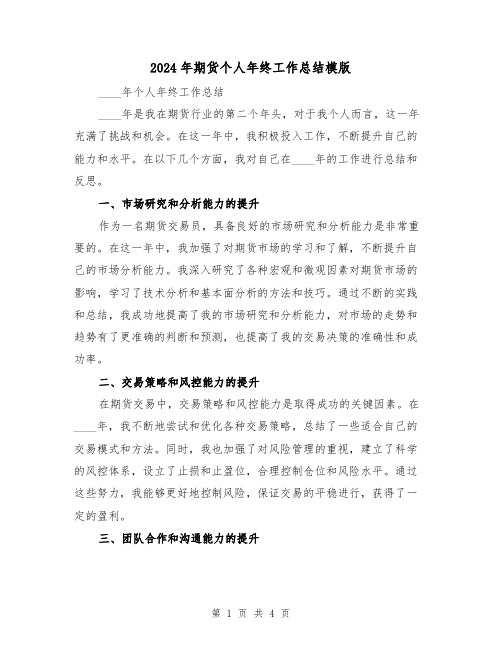 2024年期货个人年终工作总结模版

____年个人年终工作总结

____年是我在期货行业的第二个年头，对于我个人而言，这一年充满了挑战和机会。在这一年中，我积极投入工作，不断提升自己的能力和水平。在以下几个方面，我对自己在____年的工作进行总结和反思。

一、市场研究和分析能力的提升

作为一名期货交易员，具备良好的市场研究和分析能力是非常重要的。在这一年中，我加强了对期货市场的学习和了解，不断提升自己的市场分析能力。我深入研究了各种宏观和微观因素对期货市场的影响，学习了技术分析和基本面分析的方法和技巧。通过不断的实践和总结，我成功地提高了我的市场研究和分析能力，对市场的走势和趋势有了更准确的判断和预测，也提高了我的交易决策的准确性和成功率。

二、交易策略和风控能力的提升

在期货交易中，交易策略和风控能力是取得成功的关键因素。在____年，我不断地尝试和优化各种交易策略，总结了一些适合自己的交易模式和方法。同时，我也加强了对风险管理的重视，建立了科学的风控体系，设立了止损和止盈位，合理控制仓位和风险水平。通过这些努力，我能够更好地控制风险，保证交易的平稳进行，获得了一定的盈利。

三、团队合作和沟通能力的提升

第 1 页 共 4 页